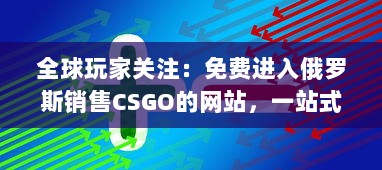 全球玩家关注：免费进入俄罗斯销售CSGO的网站，一站式